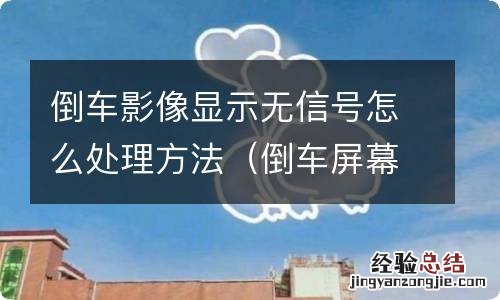 倒车影像显示无信号怎么处理方法（倒车屏幕

经验总结
jingyanzongjie.com